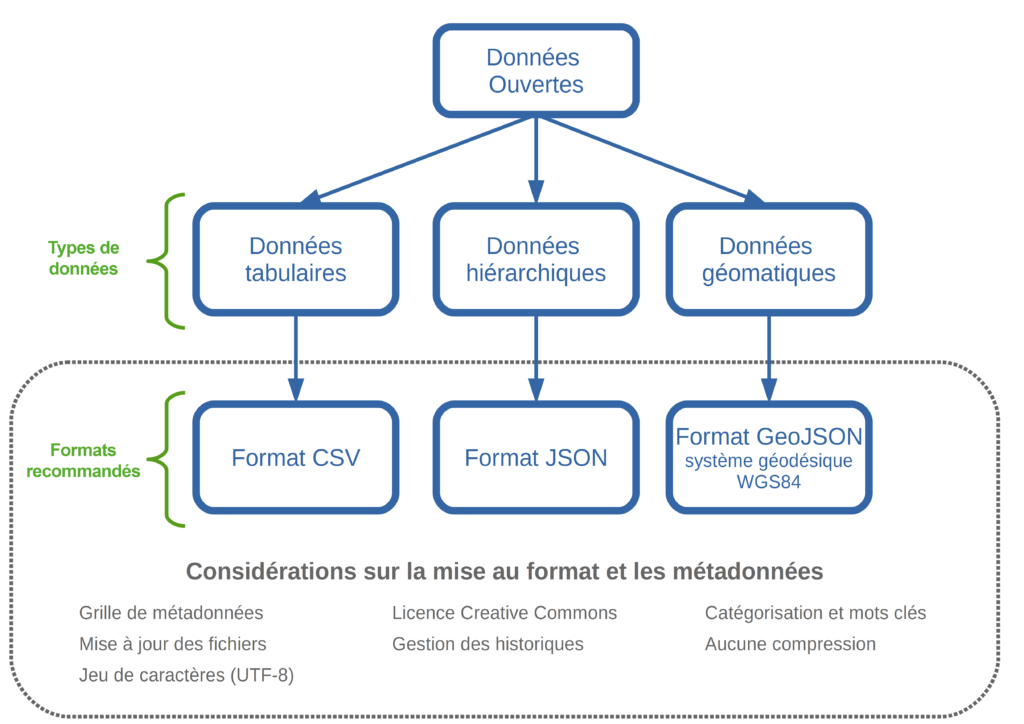 Données Ouvertes

Types de données

Données tabulaires

Données hiérarchiques

Données géomatiques

Formats recommandés

Format CSV

Format JSON

Format GeoJSON
système géodésique WGS84

Considérations sur la mise au format et les métadonnées

Grille de métadonnées
Mise à jour des fichiers
Jeu de caractères (UTF-8)

Licence Creative Commons
Gestion des historiques

Catégorisation et mots clés
Aucune compression